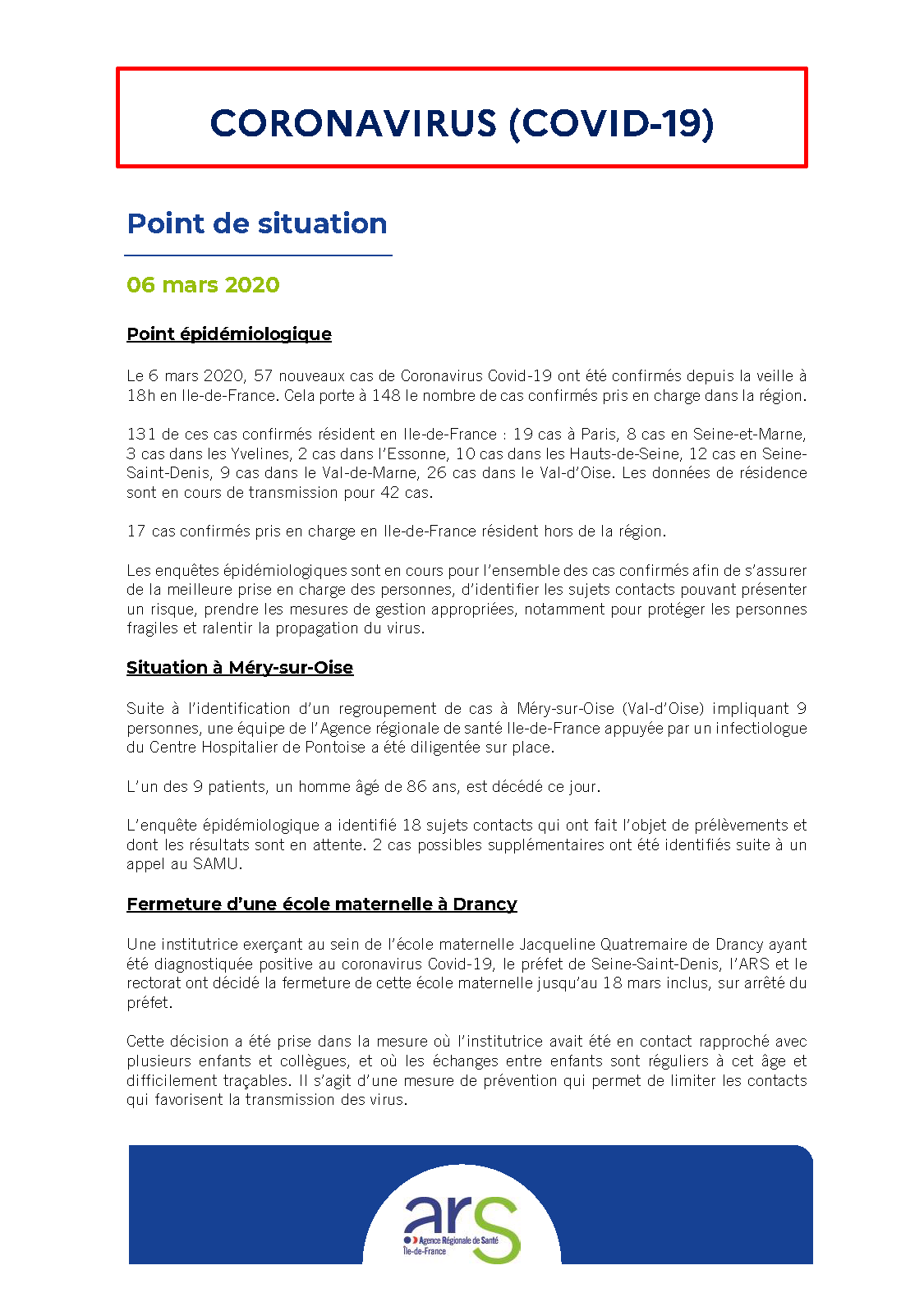 CORONAVIRUS (COVID-19)

Point de situation

06 mars 2020

Point épidémiologique

Le 6 mars 2020, 57 nouveaux cas de Coronavirus Covid-19 ont été confirmés depuis la veille à 18h en Ile-de-France. Cela porte à 148 le nombre de cas confirmés pris en charge dans la région.

131 de ces cas confirmés résident en Ile-de-France : 19 cas à Paris, 8 cas en Seine-et-Marne, 3 cas dans les Yvelines, 2 cas dans l'Essonne, 10 cas dans les Hauts-de-Seine, 12 cas en Seine-Saint-Denis, 9 cas dans le Val-de-Marne, 26 cas dans le Val-d'Oise. Les données de résidence sont en cours de transmission pour 42 cas.

17 cas confirmés pris en charge en Ile-de-France résident hors de la région.

Les enquêtes épidémiologiques sont en cours pour l'ensemble des cas confirmés afin de s'assurer de la meilleure prise en charge des personnes, d'identifier les sujets contacts pouvant présenter un risque, prendre les mesures de gestion appropriées, notamment pour protéger les personnes fragiles et ralentir la propagation du virus.

Situation à Méry-sur-Oise

Suite à l'identification d'un regroupement de cas à Méry-sur-Oise (Val-d'Oise) impliquant 9 personnes, une équipe de l'Agence régionale de santé Ile-de-France appuyée par un infectiologue du Centre Hospitalier de Pontoise a été diligentée sur place.

L'un des 9 patients, un homme âgé de 86 ans, est décédé ce jour.

L'enquête épidémiologique a identifié 18 sujets contacts qui ont fait l'objet de prélèvements et dont les résultats sont en attente. 2 cas possibles supplémentaires ont été identifiés suite à un appel au SAMU.

Fermeture d'une école maternelle à Drancy

Une institutrice exerçant au sein de l'école maternelle Jacqueline Quatremaire de Drancy ayant été diagnostiquée positive au coronavirus Covid-19, le préfet de Seine-Saint-Denis, l'ARS et le rectorat ont décidé la fermeture de cette école maternelle jusqu'au 18 mars inclus, sur arrêté du préfet.

Cette décision a été prise dans la mesure où l'institutrice avait été en contact rapproché avec plusieurs enfants et collègues, et où les échanges entre enfants sont réguliers à cet âge et difficilement traçables. Il s'agit d'une mesure de prévention qui permet de limiter les contacts qui favorisent la transmission des virus.

ars
Agence Régionale de Santé
Île-de-France